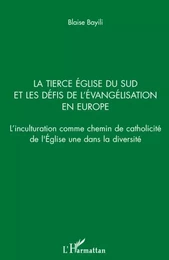 Blaise Bayili

LA TIERCE ÉGLISE DU SUD ET LES DÉFIS DE L'ÉVANGÉLISATION EN EUROPE

L'inculturation comme chemin de catholicité de l'Église une dans la diversité

L'Harmattan